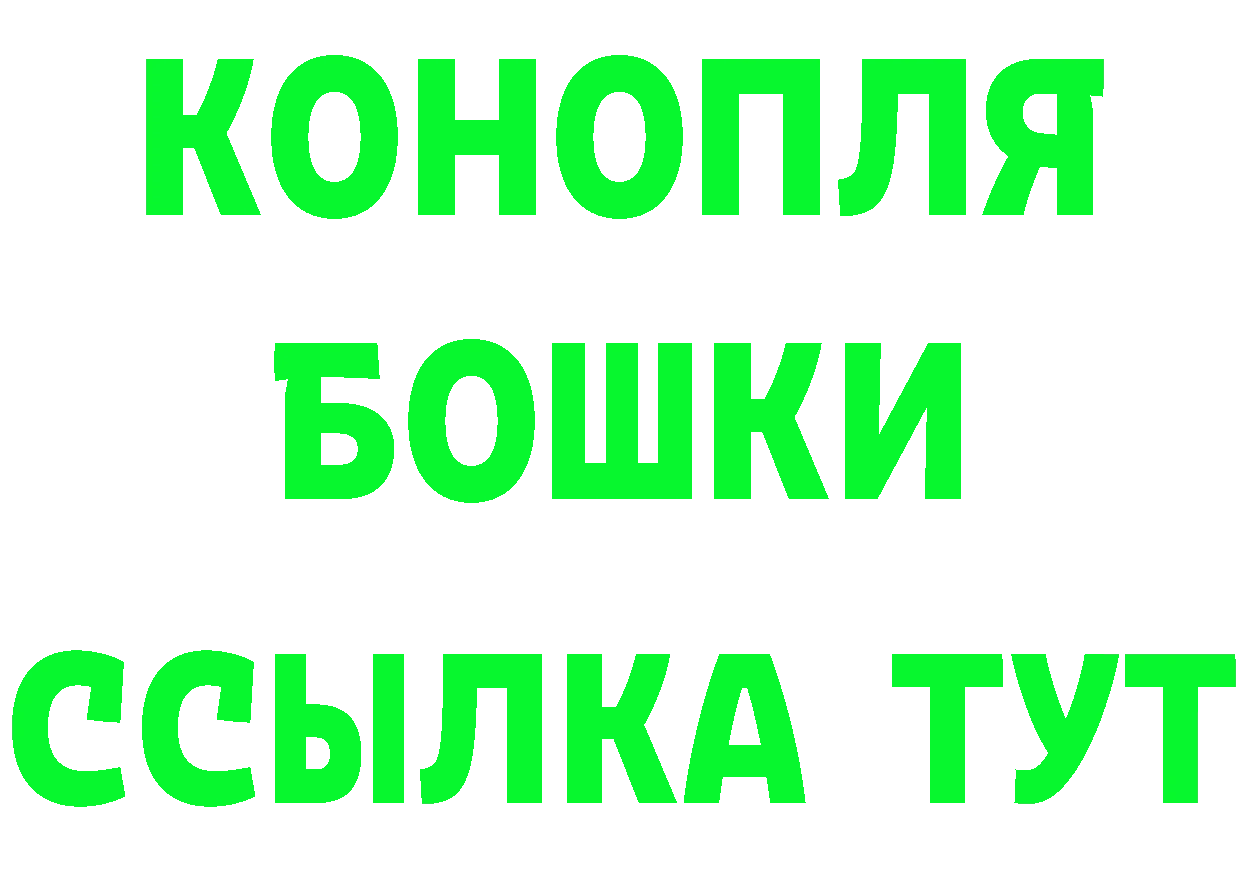 КОНОПЛЯ
БОШКИ
ССЫЛКА ТУТ